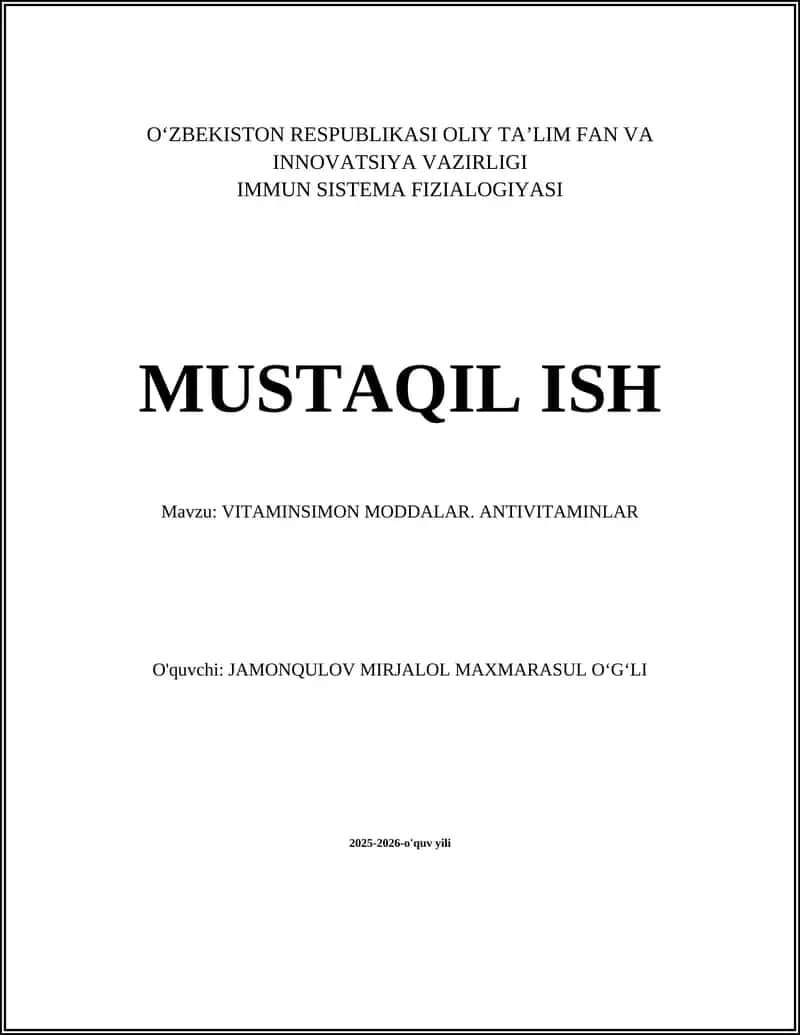 O‘ZBEKISTON RESPUBLIKASI OLIY TA’LIM FAN VA INNOVATSIYA VAZIRLIGI
IMMUN SISTEMA FIZIALOGIYASI

MUSTAQIL ISH

Mavzu: VITAMINSIMON MODDALAR. ANTIVITAMINLAR

O'quvchi: JAMONQULOV MIRJALOL MAXMARASUL O‘G‘LI

2025-2026-o'quv yili